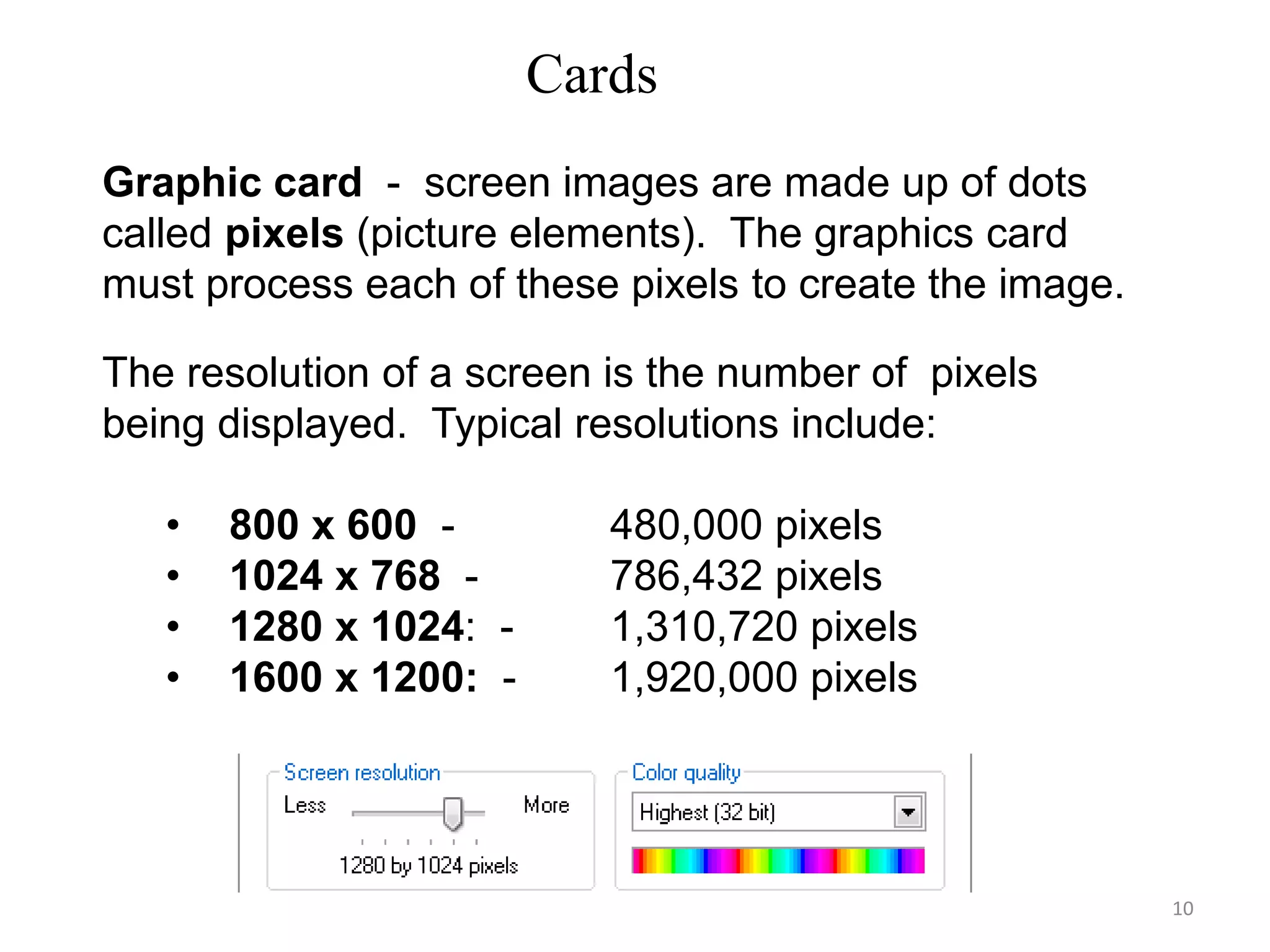 Cards

Graphic card - screen images are made up of dots called pixels (picture elements). The graphics card must process each of these pixels to create the image.

The resolution of a screen is the number of pixels being displayed. Typical resolutions include:

• 800 x 600 - 480,000 pixels
• 1024 x 768 - 786,432 pixels
• 1280 x 1024: - 1,310,720 pixels
• 1600 x 1200: - 1,920,000 pixels

Screen resolution
Less
More
1280 by 1024 pixels

Color quality
Highest (32 bit)

10